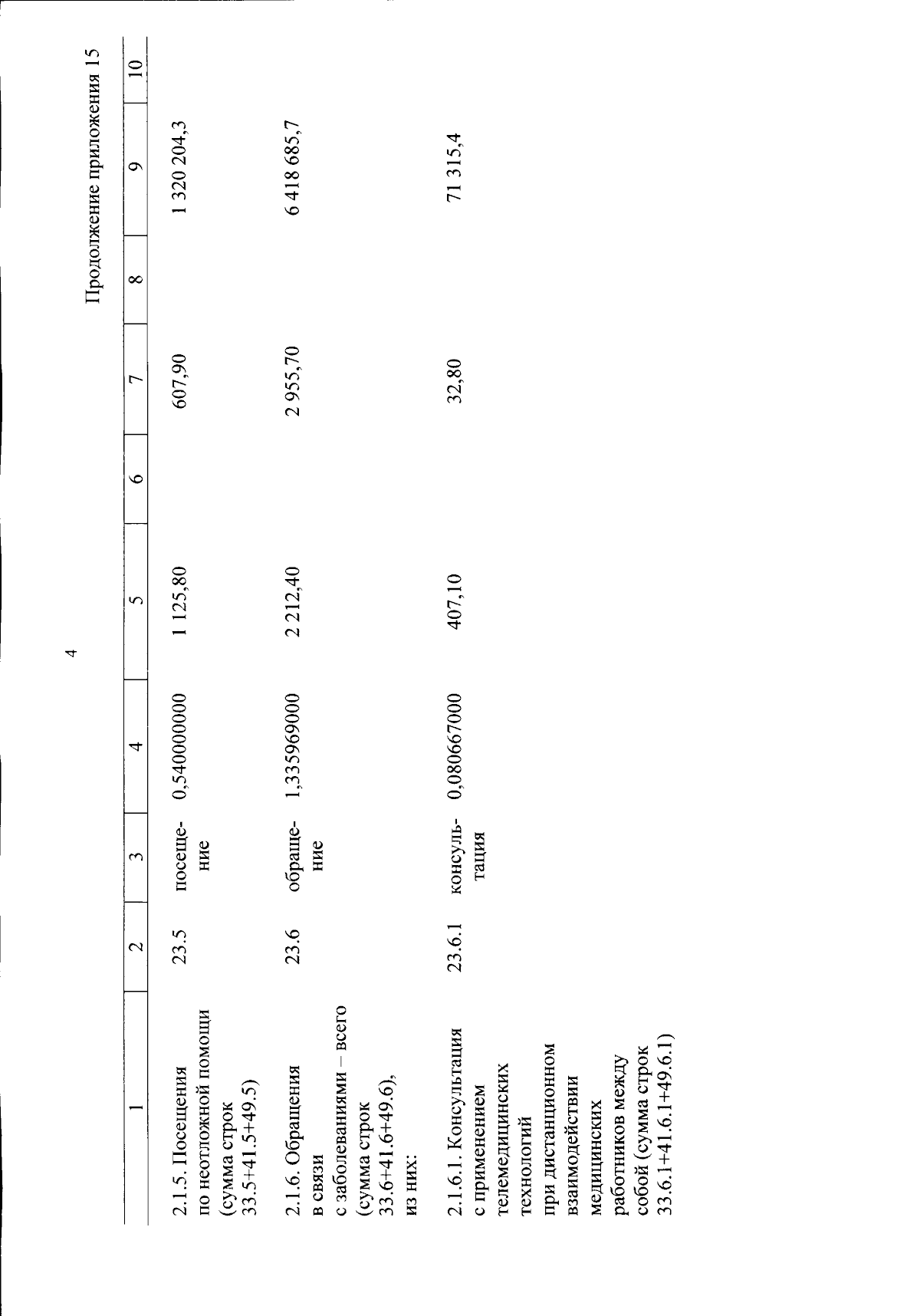 4

Продолжение приложения 15

| 1 | 2 | 3 | 4 | 5 | 6 | 7 | 8 | 9 | 10 |
|---|---|---|---|---|---|---|---|---|---|
| 2.1.5. Посещения по неотложной помощи (сумма строк 33.5+41.5+49.5) | 23.5 | посещение | 0,540000000 | 1 125,80 | | 607,90 | | 1 320 204,3 | |
| 2.1.6. Обращения в связи с заболеваниями – всего (сумма строк 33.6+41.6+49.6), из них: | 23.6 | обращение | 1,335969000 | 2 212,40 | | 2 955,70 | | 6 418 685,7 | |
| 2.1.6.1. Консультация с применением телемедицинских технологий при дистанционном взаимодействии медицинских работников между собой (сумма строк 33.6.1+41.6.1+49.6.1) | 23.6.1 | консультация | 0,080667000 | 407,10 | | 32,80 | | 71 315,4 | |